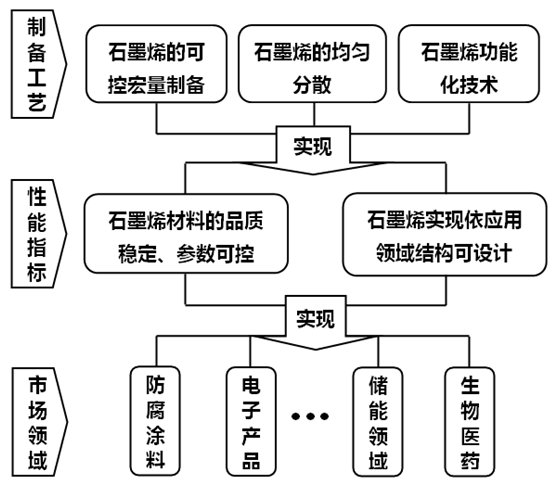 制备工艺

石墨烯的可控宏量制备

石墨烯的均匀分散

石墨烯功能化技术

实现

性能指标

石墨烯材料的品质稳定、参数可控

石墨烯实现依应用领域结构可设计

实现

市场领域

防腐涂料

电子产品

•••

储能领域

生物医药